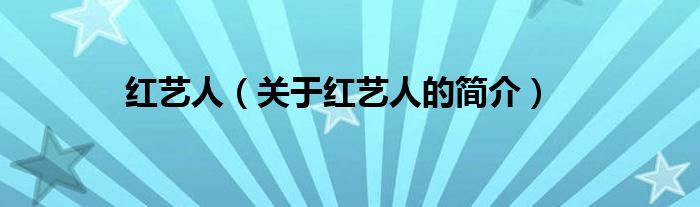 红艺人（关于红艺人的简介）